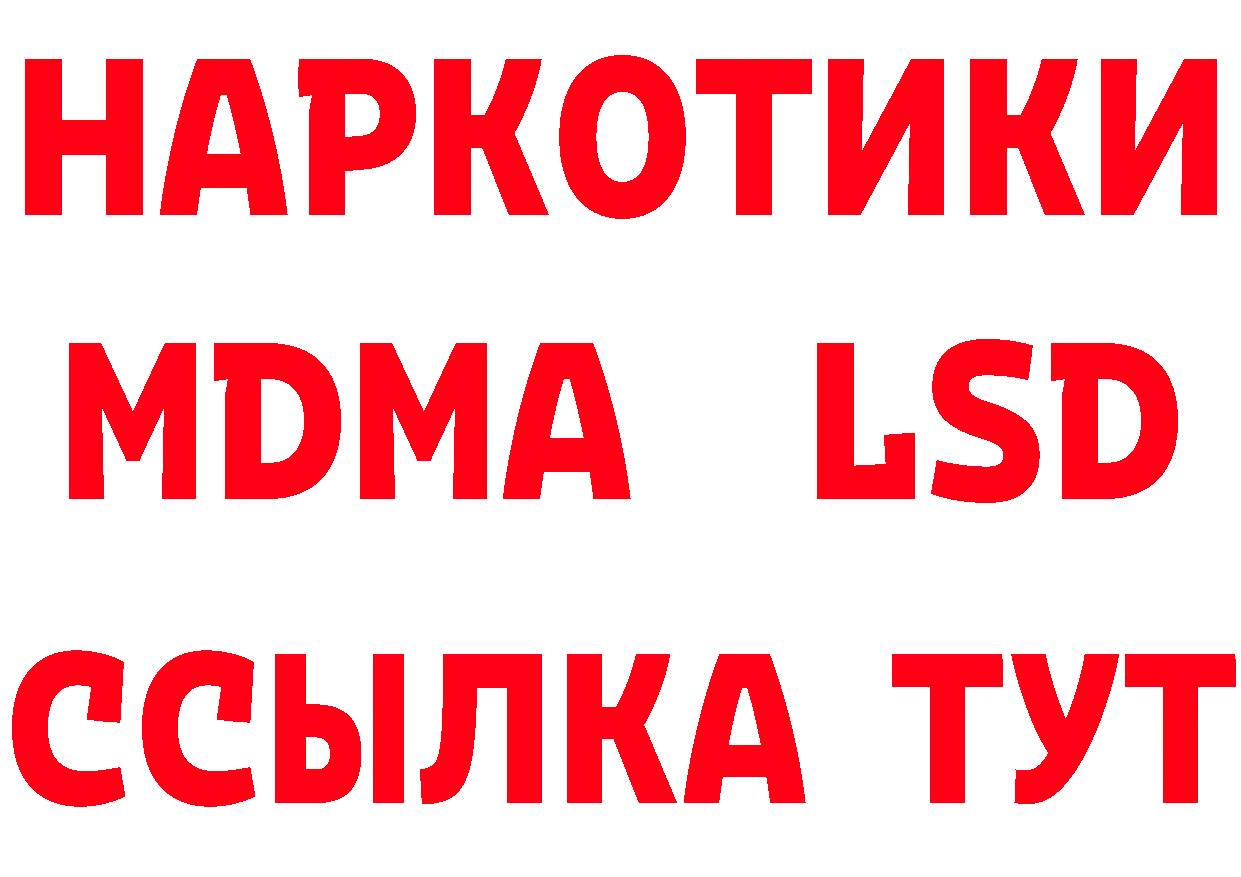 НАРКОТИКИ
MDMA LSD
ССЫЛКА ТУТ